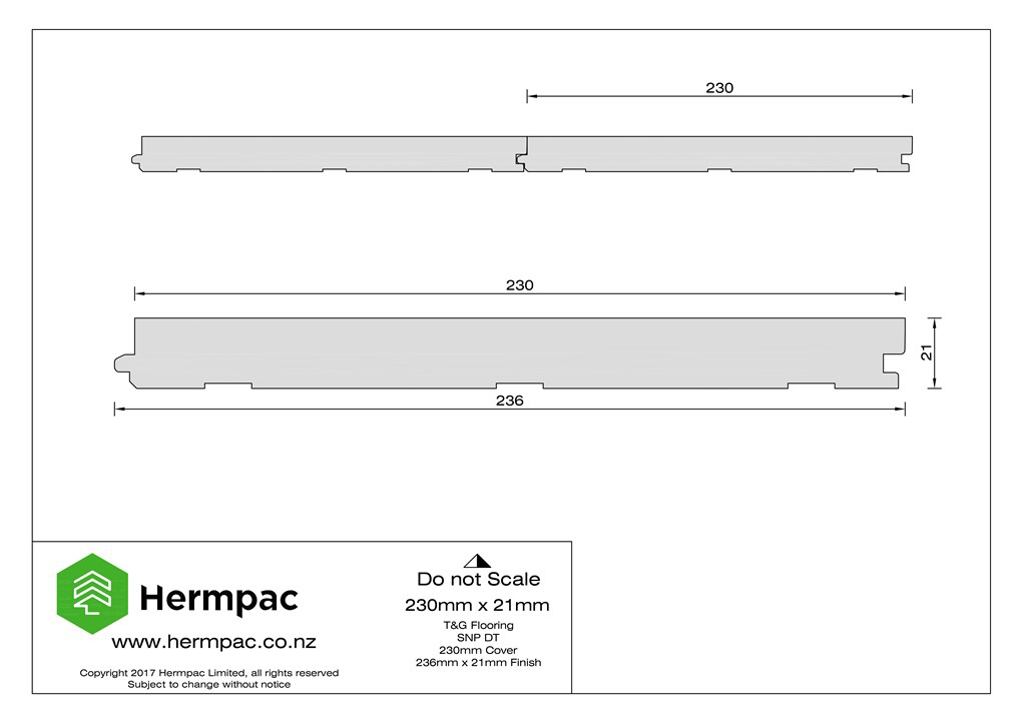 230

230

21

236

Hermpac

www.hermpac.co.nz

Copyright 2017 Hermpac Limited, all rights reserved
Subject to change without notice

Do not Scale

230mm x 21mm

T&G Flooring
SNP DT
230mm Cover
236mm x 21mm Finish